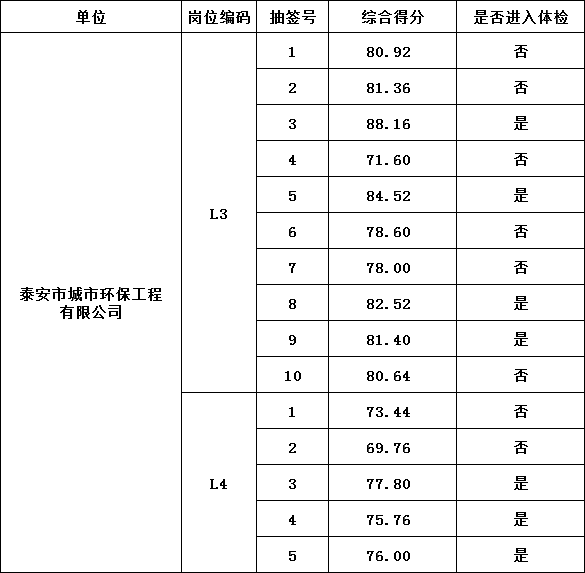 | 单位 | 岗位编码 | 抽签号 | 综合得分 | 是否进入体检 |
|---|---|---|---|---|
| 泰安市城市环保工程有限公司 | L3 | 1 | 80.92 | 否 |
| | | 2 | 81.36 | 否 |
| | | 3 | 88.16 | 是 |
| | | 4 | 71.60 | 否 |
| | | 5 | 84.52 | 是 |
| | | 6 | 78.60 | 否 |
| | | 7 | 78.00 | 否 |
| | | 8 | 82.52 | 是 |
| | | 9 | 81.40 | 是 |
| | | 10 | 80.64 | 否 |
| | L4 | 1 | 73.44 | 否 |
| | | 2 | 69.76 | 否 |
| | | 3 | 77.80 | 是 |
| | | 4 | 75.76 | 是 |
| | | 5 | 76.00 | 是 |